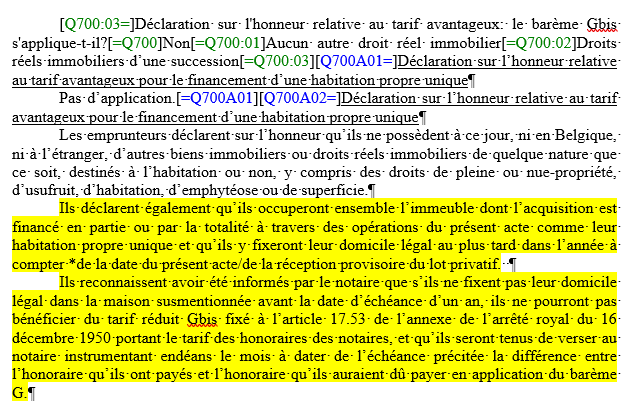 [Q700:03=]Déclaration sur l'honneur relative au tarif avantageux: le barème Gbis s'applique-t-il?[=Q700]Non[=Q700:01]Aucun autre droit réel immobilier[=Q700:02]Droits réels immobiliers d'une succession[=Q700:03][Q700A01=]Déclaration sur l'honneur relative au tarif avantageux pour le financement d'une habitation propre unique¶

Pas d'application.[=Q700A01][Q700A02=]Déclaration sur l'honneur relative au tarif avantageux pour le financement d'une habitation propre unique¶

Les emprunteurs déclarent sur l'honneur qu'ils ne possèdent à ce jour, ni en Belgique, ni à l'étranger, d'autres biens immobiliers ou droits réels immobiliers de quelque nature que ce soit, destinés à l'habitation ou non, y compris des droits de pleine ou nue-propriété, d'usufruit, d'habitation, d'emphytéose ou de superficie.¶

Ils déclarent également qu'ils occuperont ensemble l'immeuble dont l'acquisition est financé en partie ou par la totalité à travers des opérations du présent acte comme leur habitation propre unique et qu'ils y fixeront leur domicile légal au plus tard dans l'année à compter *de la date du présent acte/de la réception provisoire du lot privatif. ¶

Ils reconnaissent avoir été informés par le notaire que s'ils ne fixent pas leur domicile légal dans la maison susmentionnée avant la date d'échéance d'un an, ils ne pourront pas bénéficier du tarif réduit Gbis fixé à l'article 17.53 de l'annexe de l'arrêté royal du 16 décembre 1950 portant le tarif des honoraires des notaires, et qu'ils seront tenus de verser au notaire instrumentant endéans le mois à dater de l'échéance précitée la différence entre l'honoraire qu'ils ont payés et l'honoraire qu'ils auraient dû payer en application du barème G.¶